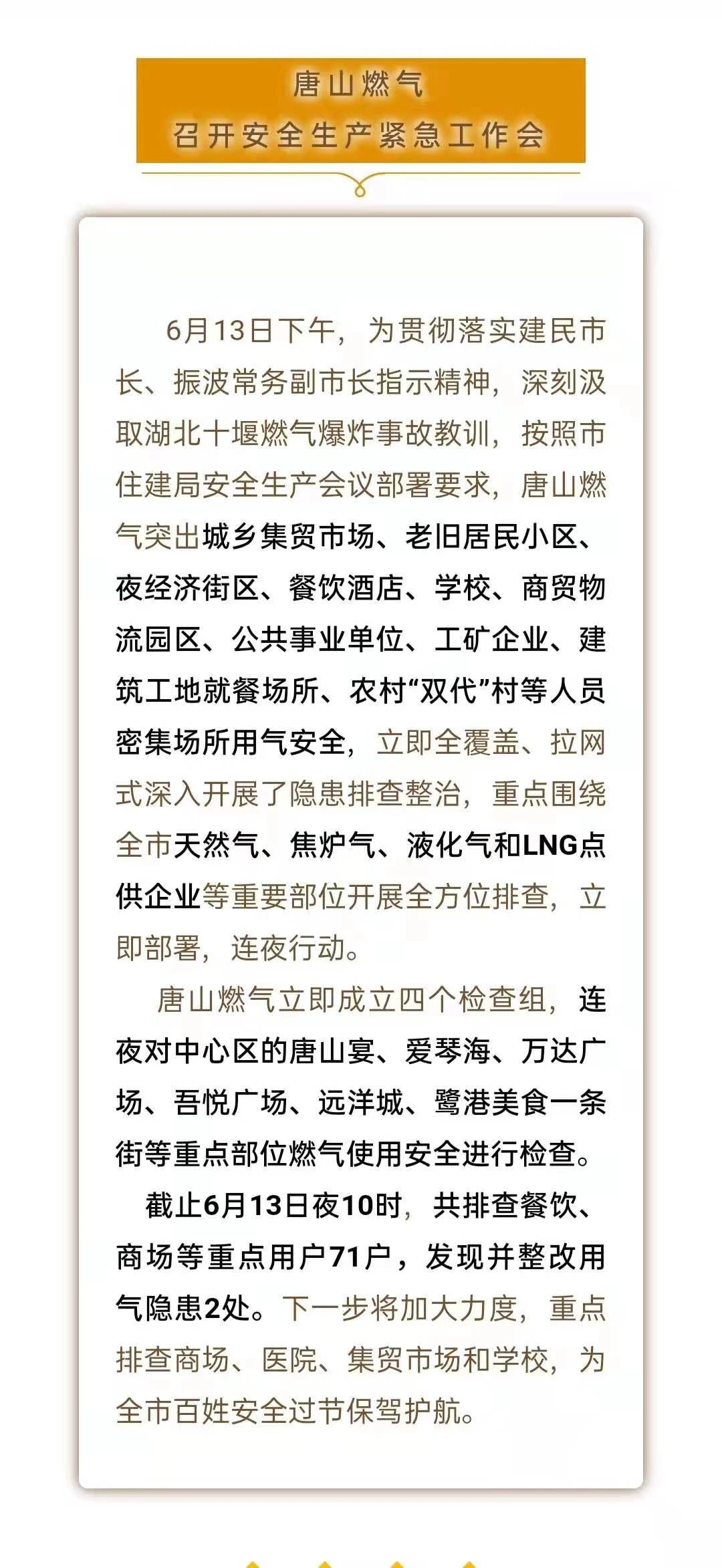 唐山燃气
召开安全生产紧急工作会

6月13日下午，为贯彻落实建民市长、振波常务副市长指示精神，深刻汲取湖北十堰燃气爆炸事故教训，按照市住建局安全生产会议部署要求，唐山燃气突出城乡集贸市场、老旧居民小区、夜经济街区、餐饮酒店、学校、商贸物流园区、公共事业单位、工矿企业、建筑工地就餐场所、农村“双代”村等人员密集场所用气安全，立即全覆盖、拉网式深入开展了隐患排查整治，重点围绕全市天然气、焦炉气、液化气和LNG点供企业等重要部位开展全方位排查，立即部署，连夜行动。

唐山燃气立即成立四个检查组，连夜对中心区的唐山宴、爱琴海、万达广场、吾悦广场、远洋城、鹭港美食一条街等重点部位燃气使用安全进行检查。

截止6月13日夜10时，共排查餐饮、商场等重点用户71户，发现并整改用气隐患2处。下一步将加大力度，重点排查商场、医院、集贸市场和学校，为全市百姓安全过节保驾护航。